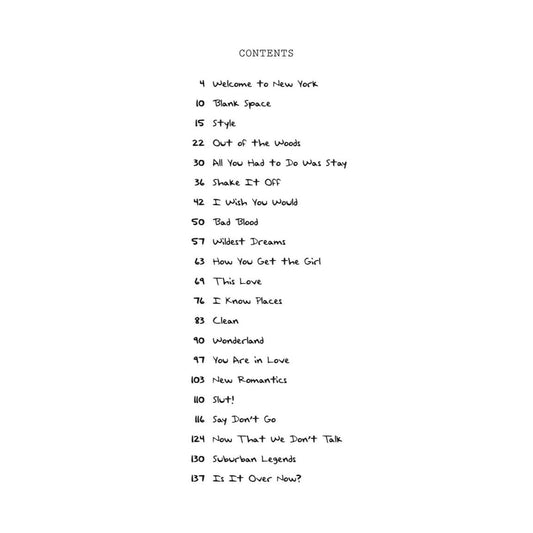 CONTENTS

4 Welcome to New York
10 Blank Space
15 Style
22 Out of the Woods
30 All You Had to Do Was Stay
36 Shake It Off
42 I Wish You Would
50 Bad Blood
57 Wildest Dreams
63 How You Get the Girl
69 This Love
76 I Know Places
83 Clean
90 Wonderland
97 You Are in Love
103 New Romantics
110 Slut!
116 Say Don't Go
124 Now That We Don't Talk
130 Suburban Legends
137 Is It Over Now?